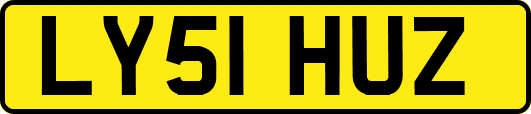 LY51 HUZ